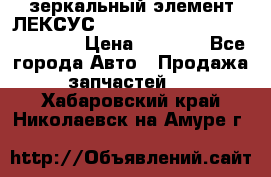 зеркальный элемент ЛЕКСУС Цена Все города Авто Продажа запчастей

Хабаровский край Николаевск на Амуре г

http://Объявлений.сайт